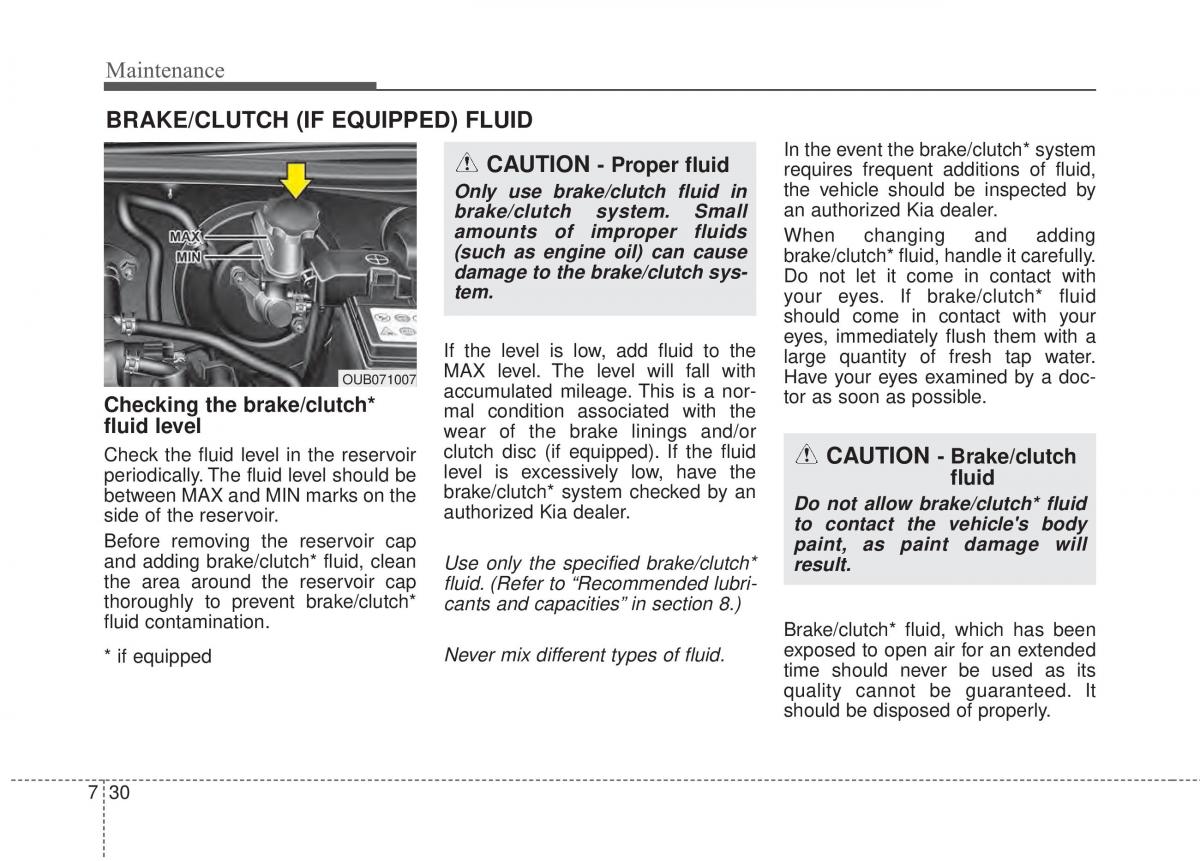 Maintenance

BRAKE/CLUTCH (IF EQUIPPED) FLUID

MAX
MIN

OUB071007

Checking the brake/clutch* fluid level

Check the fluid level in the reservoir periodically. The fluid level should be between MAX and MIN marks on the side of the reservoir.

Before removing the reservoir cap and adding brake/clutch* fluid, clean the area around the reservoir cap thoroughly to prevent brake/clutch* fluid contamination.

* if equipped

CAUTION - Proper fluid

Only use brake/clutch fluid in brake/clutch system. Small amounts of improper fluids (such as engine oil) can cause damage to the brake/clutch system.

If the level is low, add fluid to the MAX level. The level will fall with accumulated mileage. This is a normal condition associated with the wear of the brake linings and/or clutch disc (if equipped). If the fluid level is excessively low, have the brake/clutch* system checked by an authorized Kia dealer.

Use only the specified brake/clutch* fluid. (Refer to “Recommended lubricants and capacities” in section 8.)

Never mix different types of fluid.

In the event the brake/clutch* system requires frequent additions of fluid, the vehicle should be inspected by an authorized Kia dealer.

When changing and adding brake/clutch* fluid, handle it carefully. Do not let it come in contact with your eyes. If brake/clutch* fluid should come in contact with your eyes, immediately flush them with a large quantity of fresh tap water. Have your eyes examined by a doctor as soon as possible.

CAUTION - Brake/clutch fluid

Do not allow brake/clutch* fluid to contact the vehicle's body paint, as paint damage will result.

Brake/clutch* fluid, which has been exposed to open air for an extended time should never be used as its quality cannot be guaranteed. It should be disposed of properly.

7 30